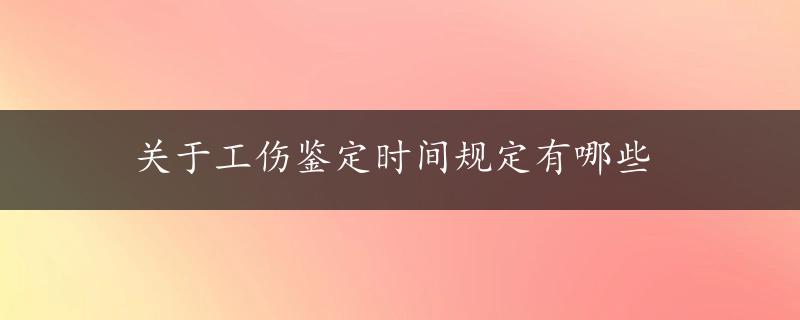 关于工伤鉴定时间规定有哪些